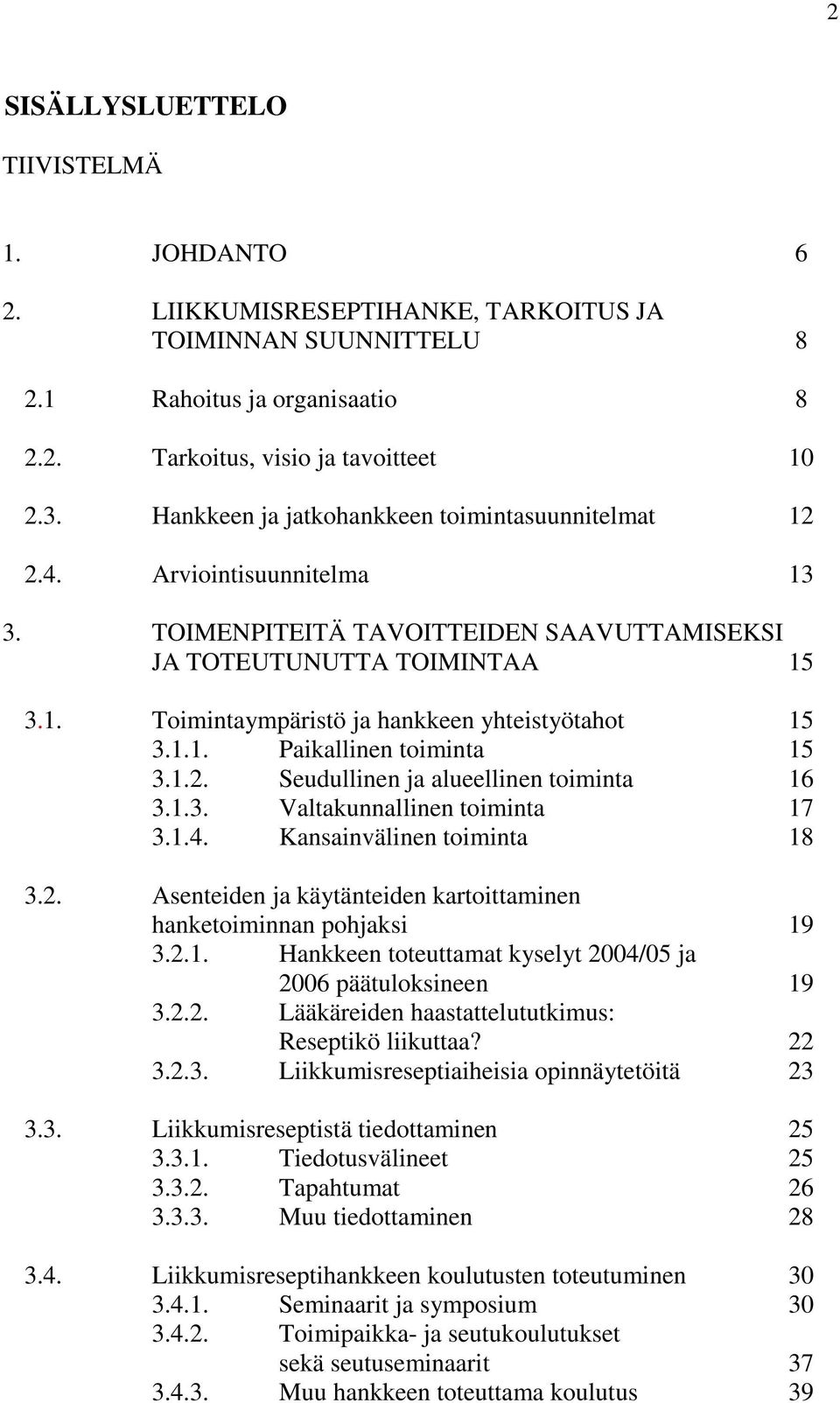 2

SISÄLLYSLUETTELO

TIIVISTELMÄ

1. JOHDANTO 6

2. LIIKKUMISRESEPTIHANKE, TARKOITUS JA TOIMINNAN SUUNNITTELU 8

2.1 Rahoitus ja organisaatio 8

2.2. Tarkoitus, visio ja tavoitteet 10

2.3. Hankkeen ja jatkohankkeen toimintasuunnitelmat 12

2.4. Arviointisuunnitelma 13

3. TOIMENPITEITÄ TAVOITTEIDEN SAAVUTTAMISEKSI JA TOTEUTUNUTTA TOIMINTAA 15

3.1. Toimintaympäristö ja hankkeen yhteistyötahot 15
3.1.1. Paikallinen toiminta 15
3.1.2. Seudullinen ja alueellinen toiminta 16
3.1.3. Valtakunnallinen toiminta 17
3.1.4. Kansainvälinen toiminta 18

3.2. Asenteiden ja käytänteiden kartoittaminen hanketoiminnan pohjaksi 19
3.2.1. Hankkeen toteuttamat kyselyt 2004/05 ja 2006 päätuloksineen 19
3.2.2. Lääkäreiden haastattelututkimus: Reseptikö liikuttaa? 22
3.2.3. Liikkumisreseptiaiheisia opinnäytetöitä 23

3.3. Liikkumisreseptistä tiedottaminen 25
3.3.1. Tiedotusvälineet 25
3.3.2. Tapahtumat 26
3.3.3. Muu tiedottaminen 28

3.4. Liikkumisreseptihankkeen koulutusten toteutuminen 30
3.4.1. Seminaarit ja symposium 30
3.4.2. Toimipaikka- ja seutukoulutukset sekä seutuseminaarit 37
3.4.3. Muu hankkeen toteuttama koulutus 39